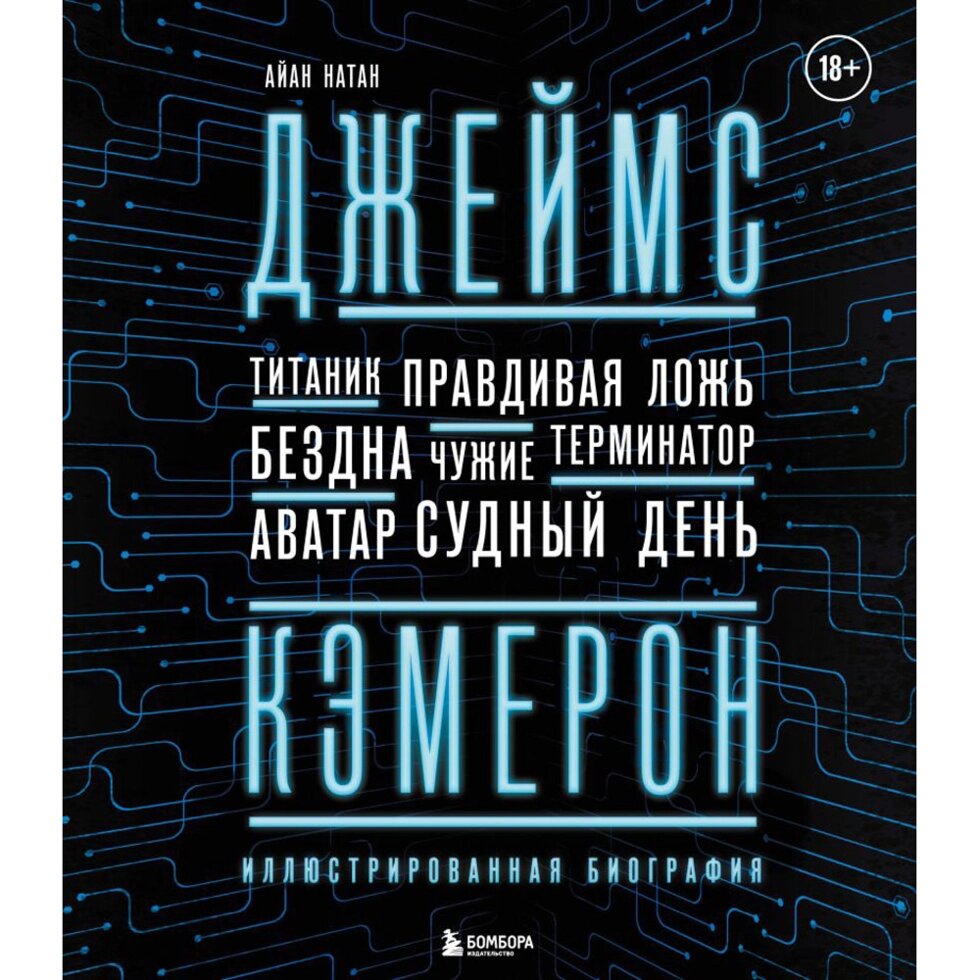 АЙАН НАТАН

18+

ДЖЕЙМС

ТИТАНИК ПРАВДИВАЯ ЛОЖЬ
БЕЗДНА ЧУЖИЕ ТЕРМИНАТОР
АВАТАР СУДНЫЙ ДЕНЬ

КЭМЕРОН

ИЛЛЮСТРИРОВАННАЯ БИОГРАФИЯ

БОМБОРА
ИЗДАТЕЛЬСТВО